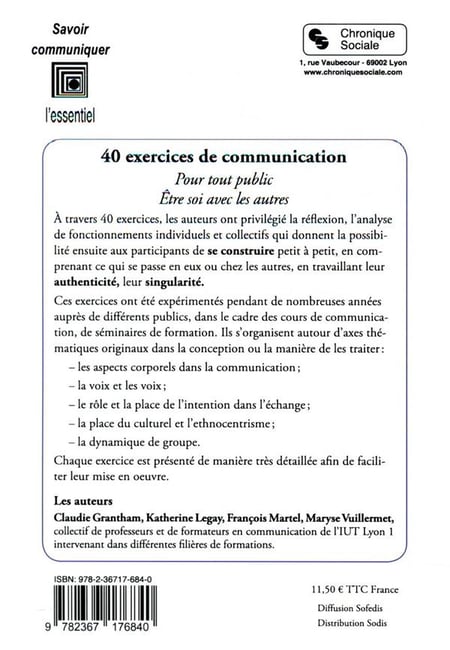 Savoir communiquer

l'essentiel

Chronique Sociale

1, rue Vaubecour - 69002 Lyon
www.chroniquesociale.com

40 exercices de communication

Pour tout public
Être soi avec les autres

À travers 40 exercices, les auteurs ont privilégié la réflexion, l'analyse de fonctionnements individuels et collectifs qui donnent la possibilité ensuite aux participants de se construire petit à petit, en comprenant ce qui se passe en eux ou chez les autres, en travaillant leur authenticité, leur singularité.

Ces exercices ont été expérimentés pendant de nombreuses années auprès de différents publics, dans le cadre des cours de communication, de séminaires de formation. Ils s'organisent autour d'axes thématiques originaux dans la conception ou la manière de les traiter :

– les aspects corporels dans la communication ;

– la voix et les voix ;

– le rôle et la place de l'intention dans l'échange ;

– la place du culturel et l'ethnocentrisme ;

– la dynamique de groupe.

Chaque exercice est présenté de manière très détaillée afin de faciliter leur mise en oeuvre.

Les auteurs

Claudie Grantham, Katherine Legay, François Martel, Maryse Vuillermet, collectif de professeurs et de formateurs en communication de l'IUT Lyon 1 intervenant dans différentes filières de formations.

ISBN: 978-2-36717-684-0

9 782367 176840

11,50 € TTC France

Diffusion Sofedis

Distribution Sodis